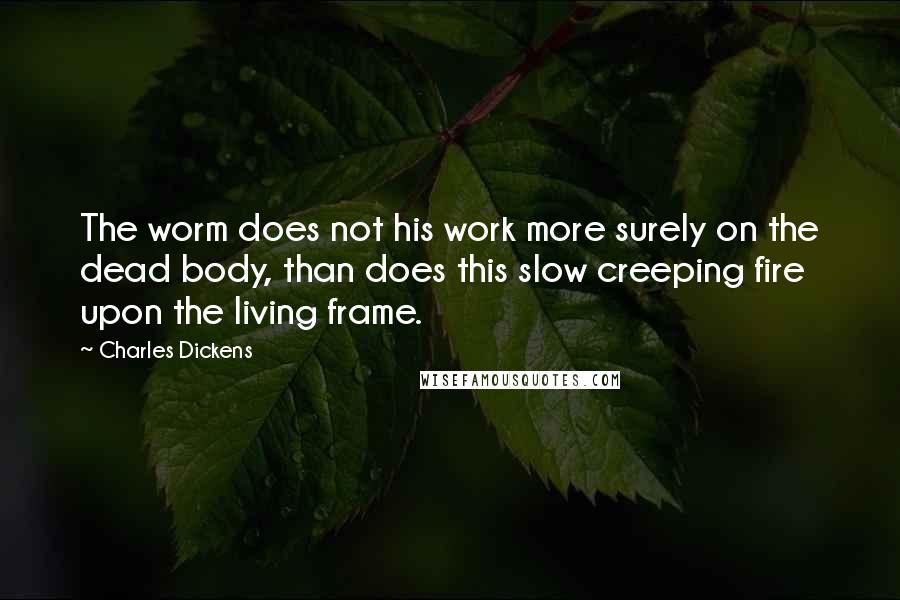 The worm does not his work more surely on the dead body, than does this slow creeping fire upon the living frame.

~ Charles Dickens

WISEFAMOUSQUOTES.COM